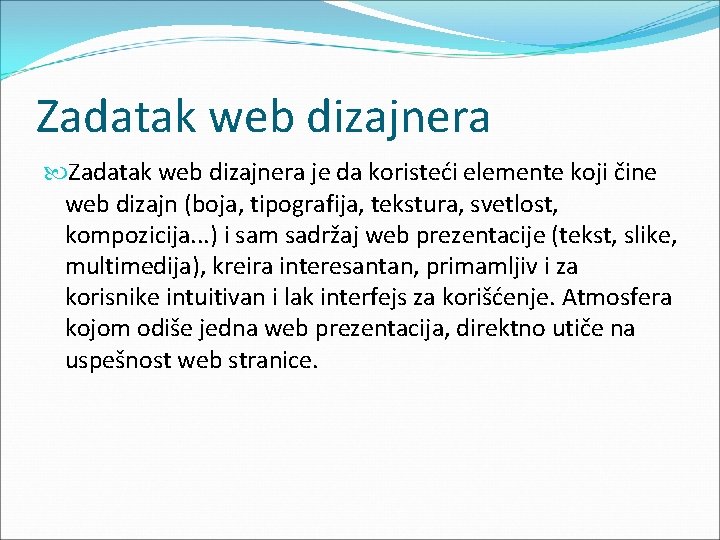 Zadatak web dizajnera

Zadatak web dizajnera je da koristeći elemente koji čine web dizajn (boja, tipografija, tekstura, svetlost, kompozicija...) i sam sadržaj web prezentacije (tekst, slike, multimedija), kreira interesantan, primamljiv i za korisnike intuitivan i lak interfejs za korišćenje. Atmosfera kojom odiše jedna web prezentacija, direktno utiče na uspešnost web stranice.